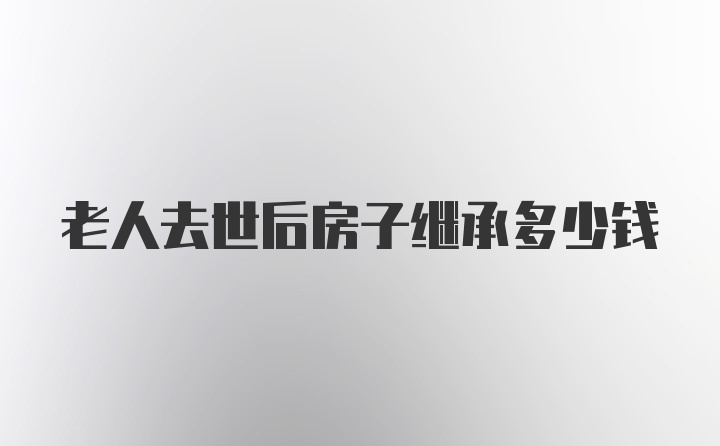 老人去世后房子继承多少钱